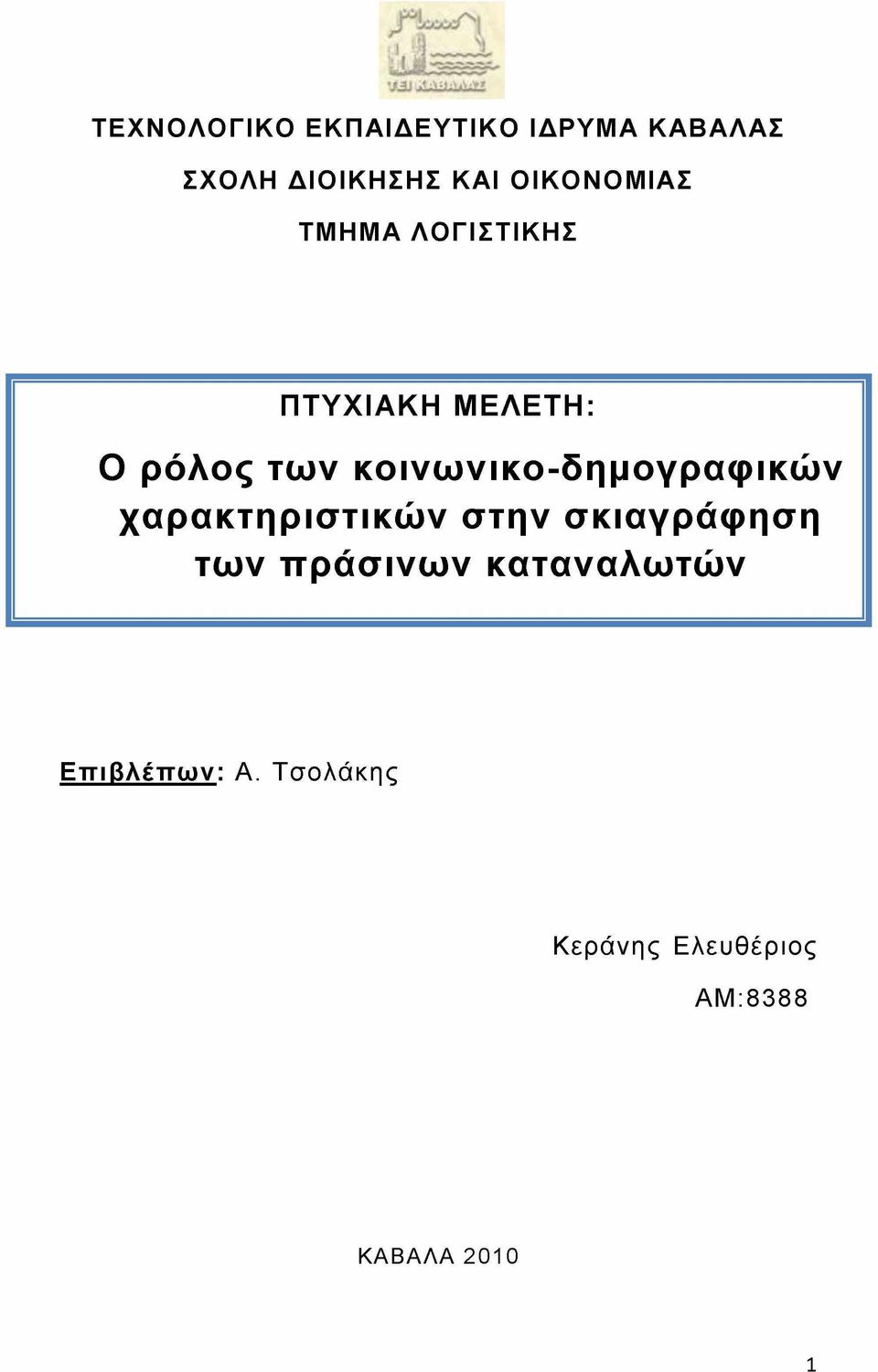 ΤΕΙ ΚΑΒΑΛΑΣ

ΤΕΧΝΟΛΟΓΙΚΟ ΕΚΠΑΙΔΕΥΤΙΚΟ ΙΔΡΥΜΑ ΚΑΒΑΛΑΣ

ΣΧΟΛΗ ΔΙΟΙΚΗΣΗΣ ΚΑΙ ΟΙΚΟΝΟΜΙΑΣ

ΤΜΗΜΑ ΛΟΓΙΣΤΙΚΗΣ

ΠΤΥΧΙΑΚΗ ΜΕΛΕΤΗ:

Ο ρόλος των κοινωνικο-δημογραφικών χαρακτηριστικών στην σκιαγράφηση των πράσινων καταναλωτών

Επιβλέπων: Α. Τσολάκης

Κεράνης Ελευθέριος

ΑΜ:8388

ΚΑΒΑΛΑ 2010

1